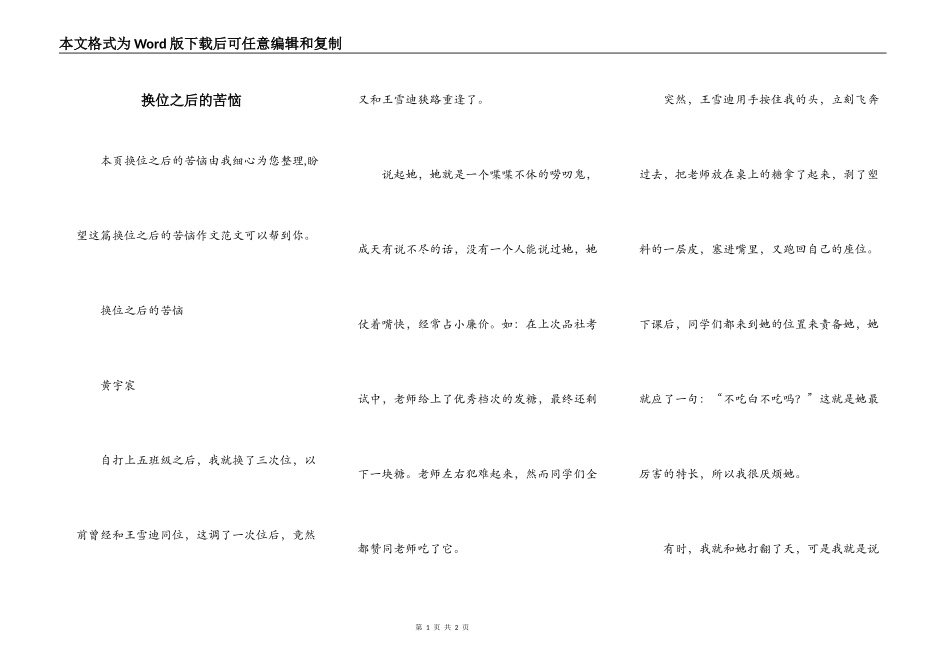 本文格式为Word版下载后可任意编辑和复制

换位之后的苦恼

本页换位之后的苦恼由我细心为您整理,盼望这篇换位之后的苦恼作文范文可以帮到你。

换位之后的苦恼

黄宇宸

自打上五班级之后，我就换了三次位，以前曾经和王雪迪同位，这调了一次位后，竟然又和王雪迪狭路重逢了。

说起她，她就是一个喋喋不休的唠叨鬼，成天有说不尽的话，没有一个人能说过她，她仗着嘴快，经常占小廉价。如：在上次品社考试中，老师给上了优秀档次的发糖，最终还剩下一块糖。老师左右犯难起来，然而同学们全都赞同老师吃了它。

突然，王雪迪用手按住我的头，立刻飞奔过去，把老师放在桌上的糖拿了起来，剥了塑料的一层皮，塞进嘴里，又跑回自己的座位。下课后，同学们都来到她的位置来责备她，她就应了一句：“不吃白不吃吗？”这就是她最厉害的特长，所以我很厌烦她。

有时，我就和她打翻了天，可是我就是说

第 1 页 共 2 页